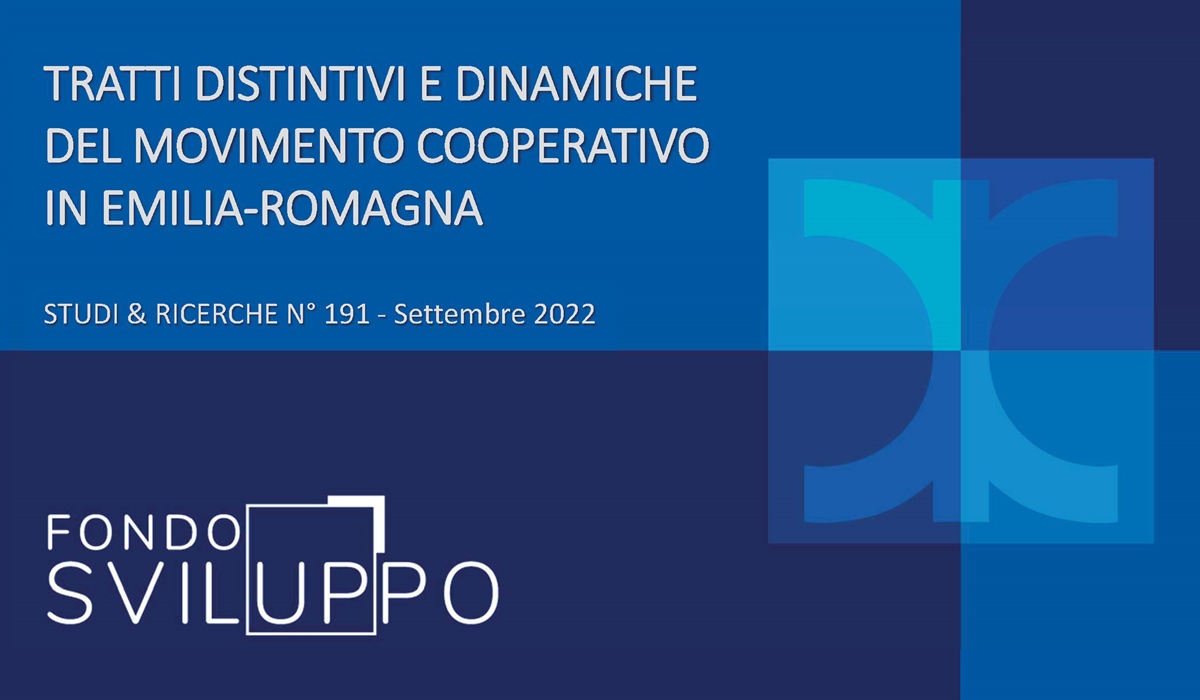 TRATTI DISTINTIVI E DINAMICHE DEL MOVIMENTO COOPERATIVO IN EMILIA-ROMAGNA

STUDI & RICERCHE N° 191 - Settembre 2022

FONDO SVILUPPO